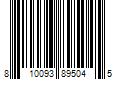 8 10093 89504 5